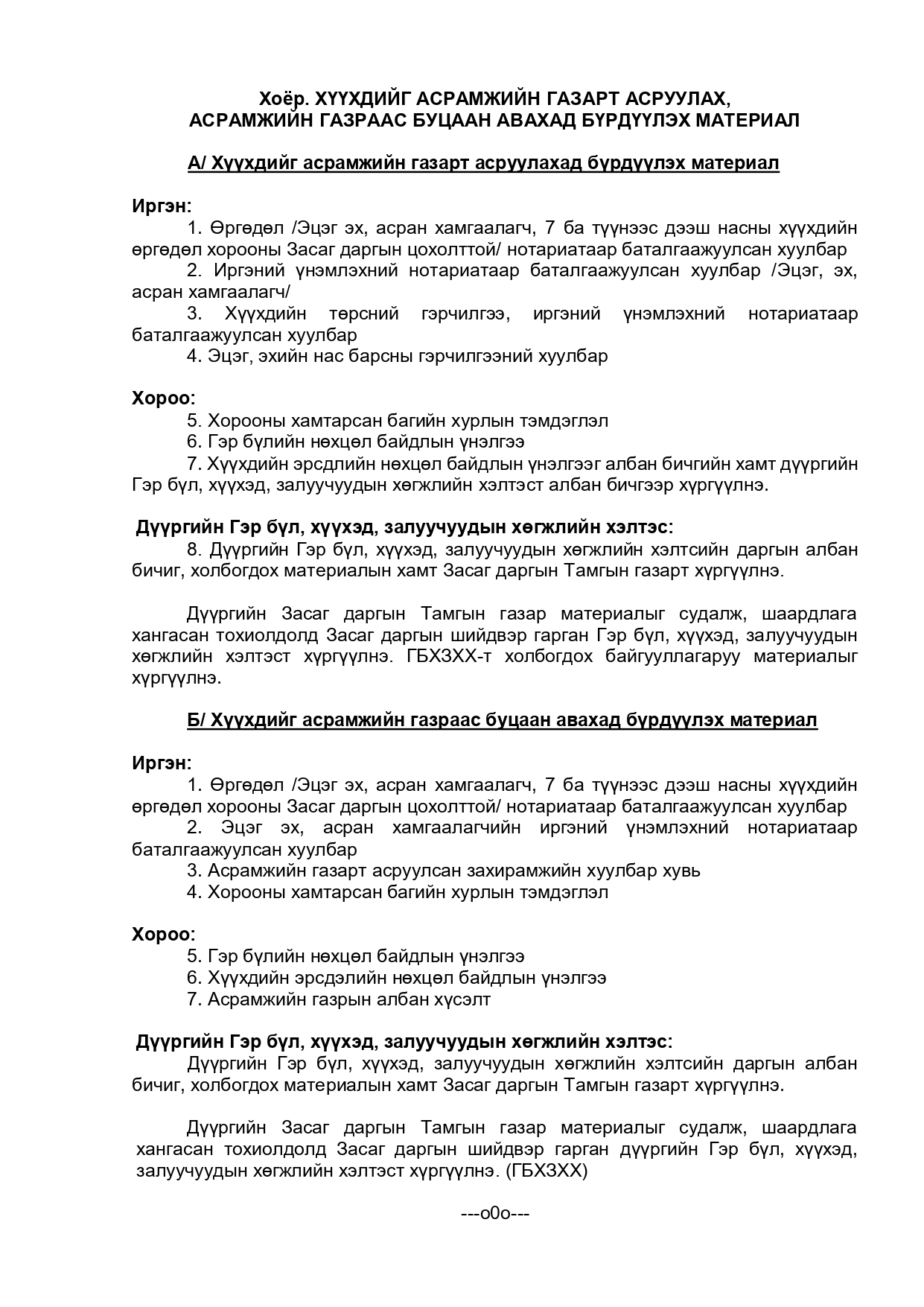 Хоёр. ХҮҮХДИЙГ АСРАМЖИЙН ГАЗАРТ АСРУУЛАХ, АСРАМЖИЙН ГАЗРААС БУЦААН АВАХАД БҮРДҮҮЛЭХ МАТЕРИАЛ

А/ Хүүхдийг асрамжийн газарт асруулахад бүрдүүлэх материал

Иргэн:
1. Өргөдөл /Эцэг эх, асран хамгаалагч, 7 ба түүнээс дээш насны хүүхдийн өргөдөл хорооны Засаг даргын цохолттой/ нотариатаар баталгаажуулсан хуулбар
2. Иргэний үнэмлэхний нотариатаар баталгаажуулсан хуулбар /Эцэг, эх, асран хамгаалагч/
3. Хүүхдийн төрсний гэрчилгээ, иргэний үнэмлэхний нотариатаар баталгаажуулсан хуулбар
4. Эцэг, эхийн нас барсны гэрчилгээний хуулбар

Хороо:
5. Хорооны хамтарсан багийн хурлын тэмдэглэл
6. Гэр бүлийн нөхцөл байдлын үнэлгээ
7. Хүүхдийн эрсдлийн нөхцөл байдлын үнэлгээг албан бичгийн хамт дүүргийн Гэр бүл, хүүхэд, залуучуудын хөгжлийн хэлтэст албан бичгээр хүргүүлнэ.

Дүүргийн Гэр бүл, хүүхэд, залуучуудын хөгжлийн хэлтэс:
8. Дүүргийн Гэр бүл, хүүхэд, залуучуудын хөгжлийн хэлтсийн даргын албан бичиг, холбогдох материалын хамт Засаг даргын Тамгын газарт хүргүүлнэ.

Дүүргийн Засаг даргын Тамгын газар материалыг судалж, шаардлага хангасан тохиолдолд Засаг даргын шийдвэр гарган Гэр бүл, хүүхэд, залуучуудын хөгжлийн хэлтэст хүргүүлнэ. ГБХЗХХ-т холбогдох байгууллагаруу материалыг хүргүүлнэ.

Б/ Хүүхдийг асрамжийн газраас буцаан авахад бүрдүүлэх материал

Иргэн:
1. Өргөдөл /Эцэг эх, асран хамгаалагч, 7 ба түүнээс дээш насны хүүхдийн өргөдөл хорооны Засаг даргын цохолттой/ нотариатаар баталгаажуулсан хуулбар
2. Эцэг эх, асран хамгаалагчийн иргэний үнэмлэхний нотариатаар баталгаажуулсан хуулбар
3. Асрамжийн газарт асруулсан захирамжийн хуулбар хувь
4. Хорооны хамтарсан багийн хурлын тэмдэглэл

Хороо:
5. Гэр бүлийн нөхцөл байдлын үнэлгээ
6. Хүүхдийн эрсдэлийн нөхцөл байдлын үнэлгээ
7. Асрамжийн газрын албан хүсэлт

Дүүргийн Гэр бүл, хүүхэд, залуучуудын хөгжлийн хэлтэс:
Дүүргийн Гэр бүл, хүүхэд, залуучуудын хөгжлийн хэлтсийн даргын албан бичиг, холбогдох материалын хамт Засаг даргын Тамгын газарт хүргүүлнэ.

Дүүргийн Засаг даргын Тамгын газар материалыг судалж, шаардлага хангасан тохиолдолд Засаг даргын шийдвэр гарган дүүргийн Гэр бүл, хүүхэд, залуучуудын хөгжлийн хэлтэст хүргүүлнэ. (ГБХЗХХ)

---o0o---